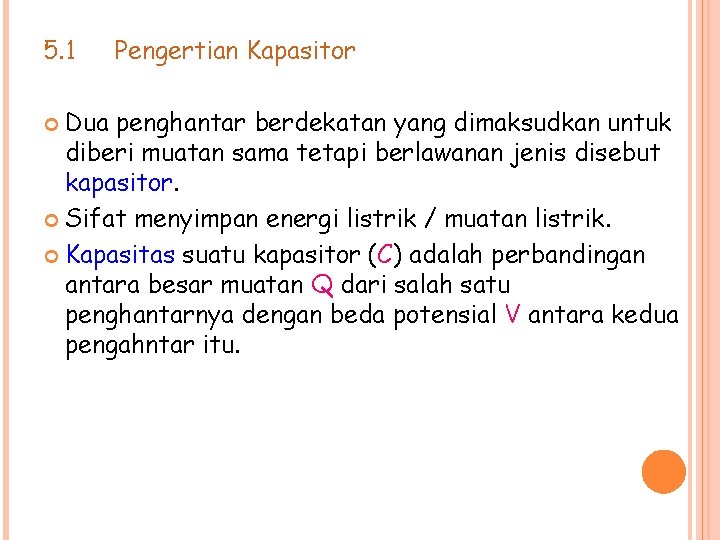 5.1 Pengertian Kapasitor

Dua penghantar berdekatan yang dimaksudkan untuk diberi muatan sama tetapi berlawanan jenis disebut kapasitor.

Sifat menyimpan energi listrik / muatan listrik.

Kapasitas suatu kapasitor (C) adalah perbandingan antara besar muatan Q dari salah satu penghantarnya dengan beda potensial V antara kedua pengahntar itu.